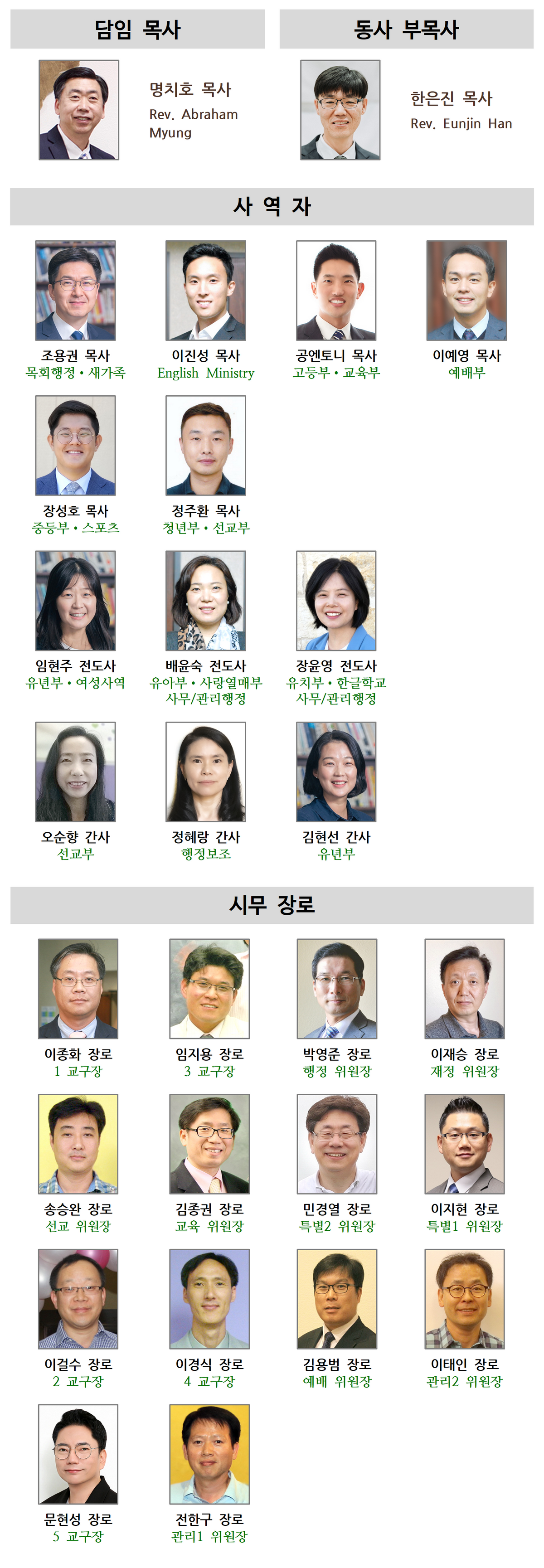 담임 목사

명치호 목사
Rev. Abraham Myung

동사 부목사

한은진 목사
Rev. Eunjin Han

사 역 자

조용권 목사
목회행정 • 새가족

이진성 목사
English Ministry

공엔토니 목사
고등부 • 교육부

이예영 목사
예배부

장성호 목사
중등부 • 스포츠

정주환 목사
청년부 • 선교부

임현주 전도사
유년부 • 여성사역

배윤숙 전도사
유아부 • 사랑열매부
사무/관리행정

장윤영 전도사
유치부 • 한글학교
사무/관리행정

오순향 간사
선교부

정혜랑 간사
행정보조

김현선 간사
유년부

시무 장로

이종화 장로
1 교구장

임지용 장로
3 교구장

박영준 장로
행정 위원장

이재승 장로
재정 위원장

송승완 장로
선교 위원장

김종권 장로
교육 위원장

민경열 장로
특별2 위원장

이지현 장로
특별1 위원장

이걸수 장로
2 교구장

이경식 장로
4 교구장

김용범 장로
예배 위원장

이태인 장로
관리2 위원장

문현성 장로
5 교구장

전한구 장로
관리1 위원장